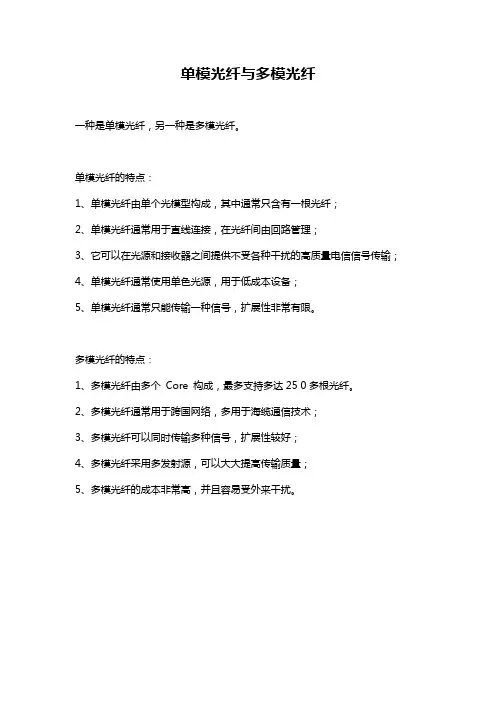 单模光纤与多模光纤

一种是单模光纤，另一种是多模光纤。

单模光纤的特点：

1、单模光纤由单个光模型构成，其中通常只含有一根光纤；

2、单模光纤通常用于直线连接，在光纤间由回路管理；

3、它可以在光源和接收器之间提供不受各种干扰的高质量电信信号传输；

4、单模光纤通常使用单色光源，用于低成本设备；

5、单模光纤通常只能传输一种信号，扩展性非常有限。

多模光纤的特点：

1、多模光纤由多个 Core 构成，最多支持多达 25 0 多根光纤。

2、多模光纤通常用于跨国网络，多用于海缆通信技术；

3、多模光纤可以同时传输多种信号，扩展性较好；

4、多模光纤采用多发射源，可以大大提高传输质量；

5、多模光纤的成本非常高，并且容易受外来干扰。